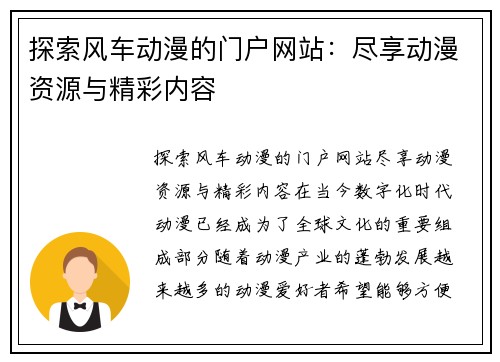 探索风车动漫的门户网站：尽享动漫资源与精彩内容

探索风车动漫的门户网站尽享动漫资源与精彩内容在当今数字化时代动漫已经成为了全球文化的重要组成部分随着动漫产业的蓬勃发展越来越多的动漫爱好者希望能够方便